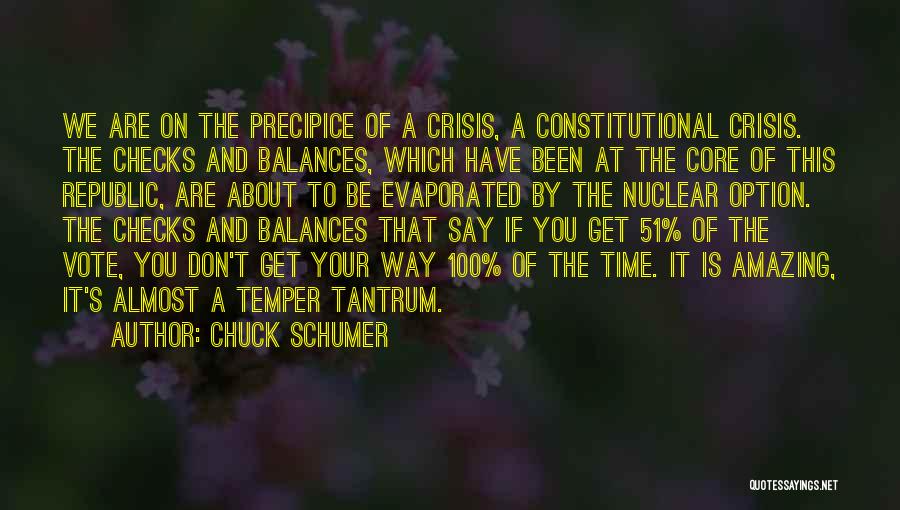 WE ARE ON THE PRECIPICE OF A CRISIS, A CONSTITUTIONAL CRISIS. THE CHECKS AND BALANCES, WHICH HAVE BEEN AT THE CORE OF THIS REPUBLIC, ARE ABOUT TO BE EVAPORATED BY THE NUCLEAR OPTION. THE CHECKS AND BALANCES THAT SAY IF YOU GET 51% OF THE VOTE, YOU DON'T GET YOUR WAY 100% OF THE TIME. IT IS AMAZING, IT'S ALMOST A TEMPER TANTRUM.

AUTHOR: CHUCK SCHUMER

QUOTESSAYINGS.NET